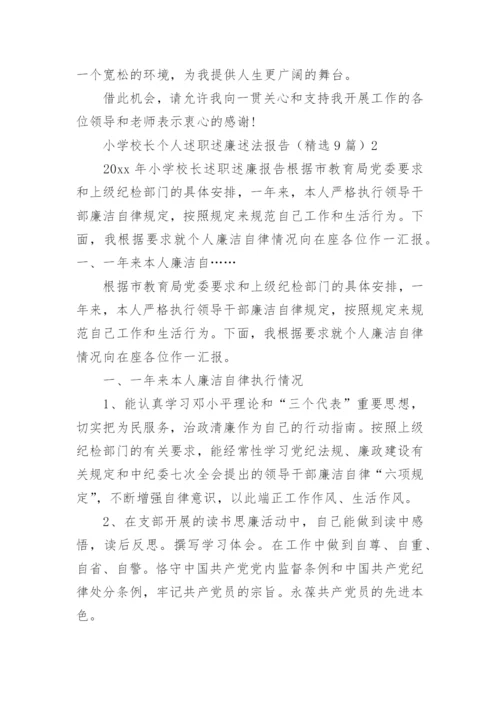 一个宽松的环境，为我提供人生更广阔的舞台。

借此机会，请允许我向一贯关心和支持我开展工作的各位领导和老师表示衷心的感谢！

小学校长个人述职述廉述法报告（精选9篇）2

20xx 年小学校长述职述廉报告根据市教育局党委要求和上级纪检部门的具体安排，一年来，本人严格执行领导干部廉洁自律规定，按照规定来规范自己工作和生活行为。下面，我根据要求就个人廉洁自律情况向在座各位作一汇报。一、一年来本人廉洁自……

根据市教育局党委要求和上级纪检部门的具体安排，一年来，本人严格执行领导干部廉洁自律规定，按照规定来规范自己工作和生活行为。下面，我根据要求就个人廉洁自律情况向在座各位作一汇报。

一、一年来本人廉洁自律执行情况

1、能认真学习邓小平理论和“三个代表”重要思想，切实把为民服务，治政清廉作为自己的行动指南。按照上级纪检部门的有关要求，能经常性学习党纪法规、廉政建设有关规定和中纪委七次全会提出的领导干部廉洁自律“六项规定”，不断增强自律意识，以此端正工作作风、生活作风。

2、在支部开展的读书思廉活动中，自己能做到读中感悟，读后反思。撰写学习体会。在工作中做到自尊、自重、自省、自警。恪守中国共产党党内监督条例和中国共产党纪律处分条例，牢记共产党员的宗旨。永葆共产党员的先进本色。